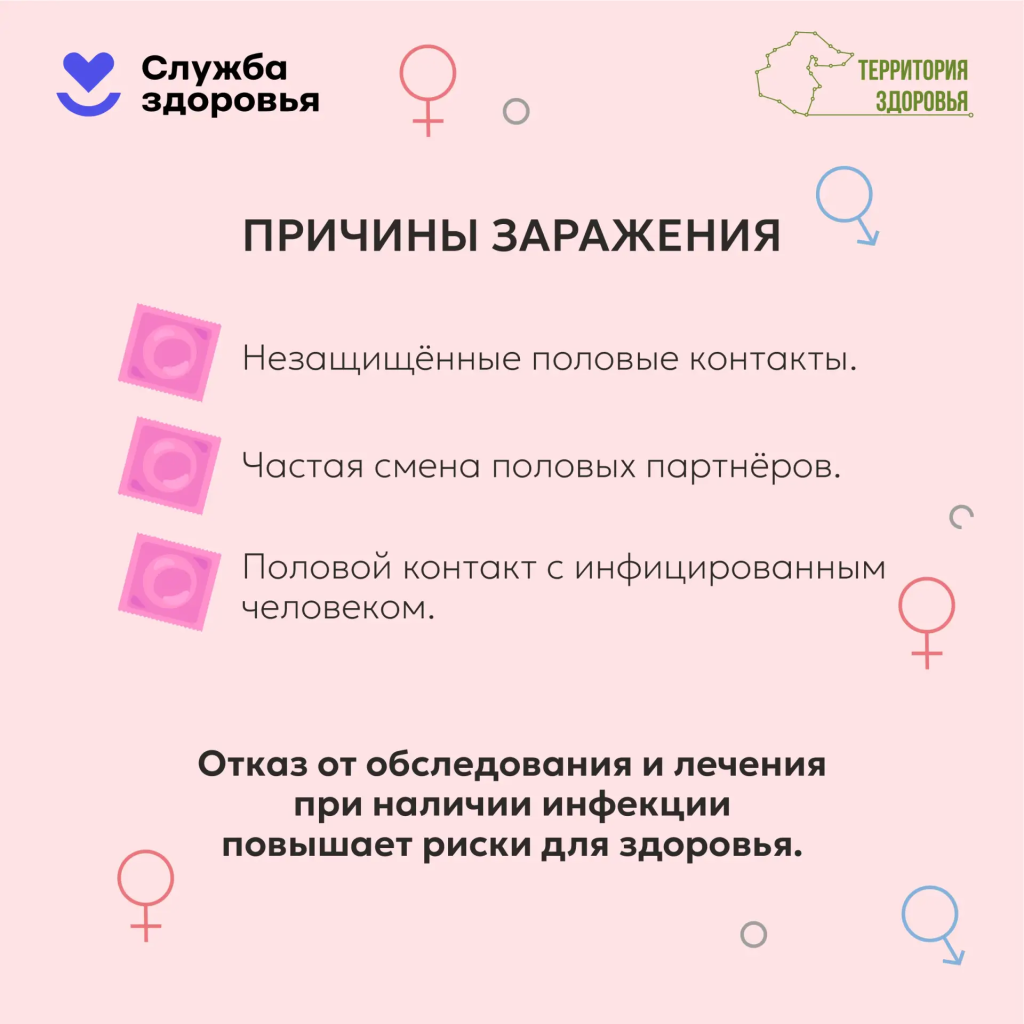 Служба
здоровья

ТЕРРИТОРИЯ
ЗДОРОВЬЯ

ПРИЧИНЫ ЗАРАЖЕНИЯ

Незащищённые половые контакты.

Частая смена половых партнёров.

Половой контакт с инфицированным человеком.

Отказ от обследования и лечения при наличии инфекции повышает риски для здоровья.